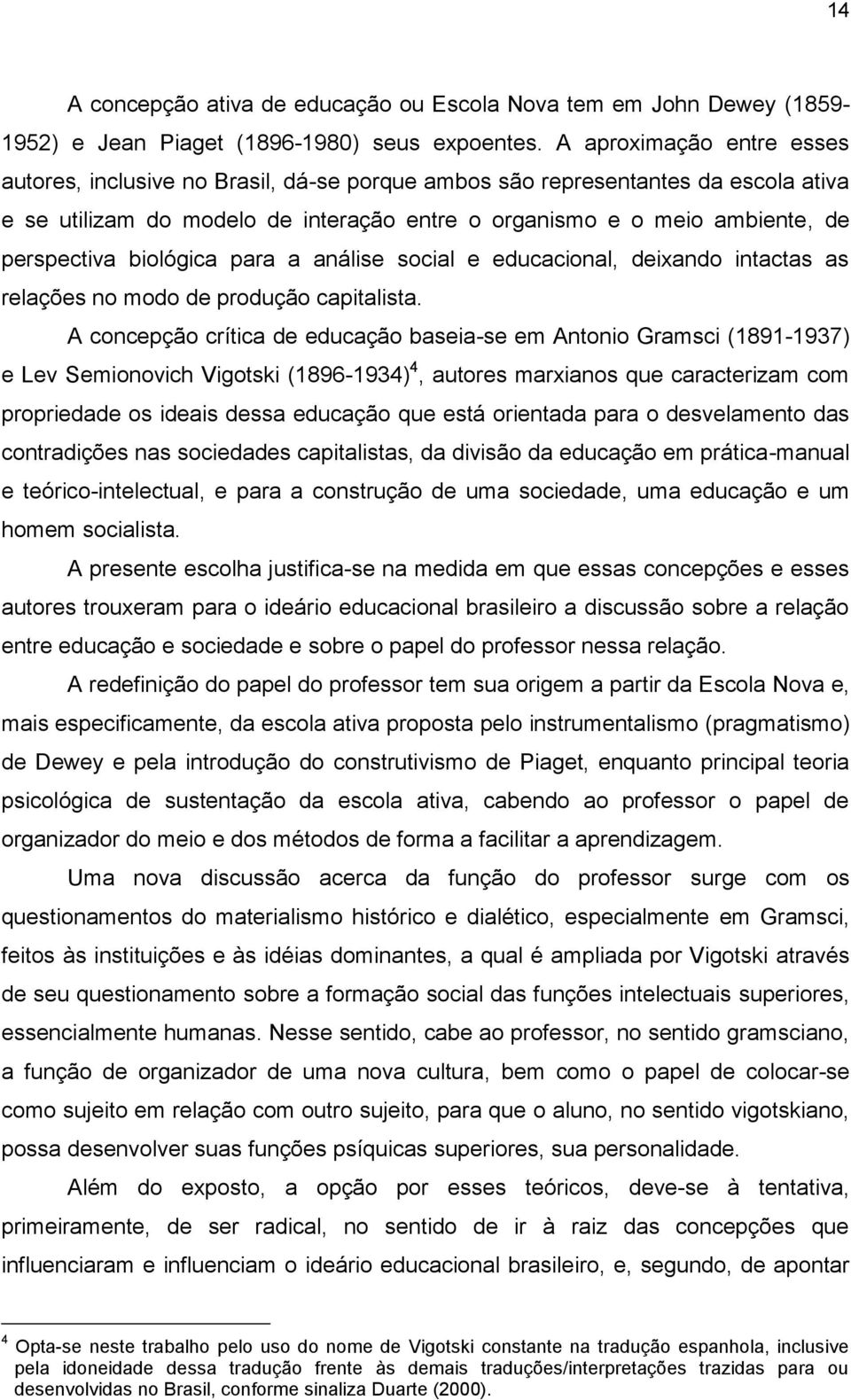 14

A concepção ativa de educação ou Escola Nova tem em John Dewey (1859-1952) e Jean Piaget (1896-1980) seus expoentes. A aproximação entre esses autores, inclusive no Brasil, dá-se porque ambos são representantes da escola ativa e se utilizam do modelo de interação entre o organismo e o meio ambiente, de perspectiva biológica para a análise social e educacional, deixando intactas as relações no modo de produção capitalista.

A concepção crítica de educação baseia-se em Antonio Gramsci (1891-1937) e Lev Semionovich Vigotski (1896-1934)$^4$, autores marxianos que caracterizam com propriedade os ideais dessa educação que está orientada para o desvelamento das contradições nas sociedades capitalistas, da divisão da educação em prática-manual e teórico-intelectual, e para a construção de uma sociedade, uma educação e um homem socialista.

A presente escolha justifica-se na medida em que essas concepções e esses autores trouxeram para o ideário educacional brasileiro a discussão sobre a relação entre educação e sociedade e sobre o papel do professor nessa relação.

A redefinição do papel do professor tem sua origem a partir da Escola Nova e, mais especificamente, da escola ativa proposta pelo instrumentalismo (pragmatismo) de Dewey e pela introdução do construtivismo de Piaget, enquanto principal teoria psicológica de sustentação da escola ativa, cabendo ao professor o papel de organizador do meio e dos métodos de forma a facilitar a aprendizagem.

Uma nova discussão acerca da função do professor surge com os questionamentos do materialismo histórico e dialético, especialmente em Gramsci, feitos às instituições e às idéias dominantes, a qual é ampliada por Vigotski através de seu questionamento sobre a formação social das funções intelectuais superiores, essencialmente humanas. Nesse sentido, cabe ao professor, no sentido gramsciano, a função de organizador de uma nova cultura, bem como o papel de colocar-se como sujeito em relação com outro sujeito, para que o aluno, no sentido vigotskiano, possa desenvolver suas funções psíquicas superiores, sua personalidade.

Além do exposto, a opção por esses teóricos, deve-se à tentativa, primeiramente, de ser radical, no sentido de ir à raiz das concepções que influenciaram e influenciam o ideário educacional brasileiro, e, segundo, de apontar

$^4$ Opta-se neste trabalho pelo uso do nome de Vigotski constante na tradução espanhola, inclusive pela idoneidade dessa tradução frente às demais traduções/interpretações trazidas para ou desenvolvidas no Brasil, conforme sinaliza Duarte (2000).